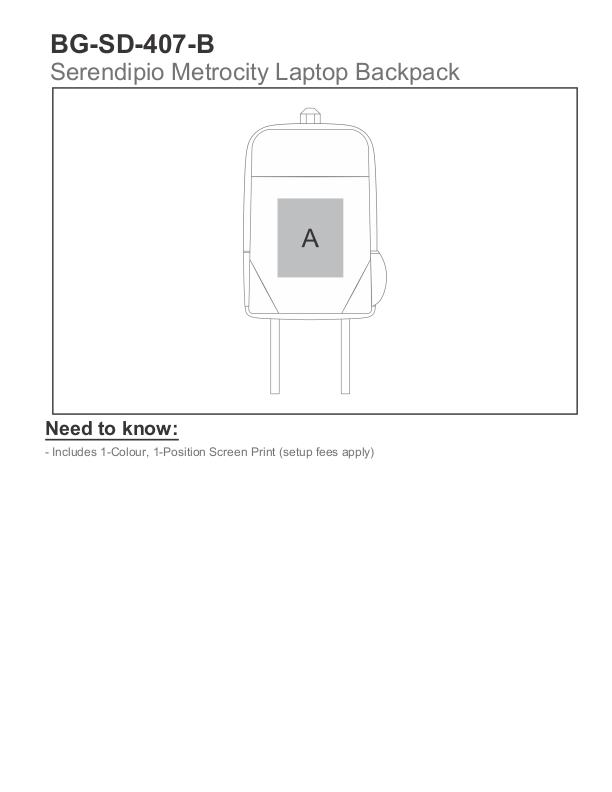 BG-SD-407-B
Serendipio Metrocity Laptop Backpack

A

Need to know:
- Includes 1-Colour, 1-Position Screen Print (setup fees apply)